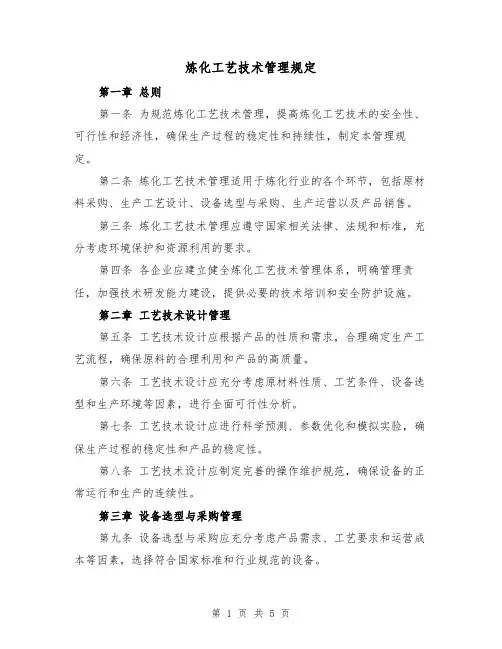 炼化工艺技术管理规定

第一章 总则

第一条 为规范炼化工艺技术管理，提高炼化工艺技术的安全性、可行性和经济性，确保生产过程的稳定性和持续性，制定本管理规定。

第二条 炼化工艺技术管理适用于炼化行业的各个环节，包括原材料采购、生产工艺设计、设备选型与采购、生产运营以及产品销售。

第三条 炼化工艺技术管理应遵守国家相关法律、法规和标准，充分考虑环境保护和资源利用的要求。

第四条 各企业应建立健全炼化工艺技术管理体系，明确管理责任，加强技术研发能力建设，提供必要的技术培训和安全防护设施。

第二章 工艺技术设计管理

第五条 工艺技术设计应根据产品的性质和需求，合理确定生产工艺流程，确保原料的合理利用和产品的高质量。

第六条 工艺技术设计应充分考虑原材料性质、工艺条件、设备选型和生产环境等因素，进行全面可行性分析。

第七条 工艺技术设计应进行科学预测、参数优化和模拟实验，确保生产过程的稳定性和产品的稳定性。

第八条 工艺技术设计应制定完善的操作维护规范，确保设备的正常运行和生产的连续性。

第三章 设备选型与采购管理

第九条 设备选型与采购应充分考虑产品需求、工艺要求和运营成本等因素，选择符合国家标准和行业规范的设备。

第 1 页 共 5 页